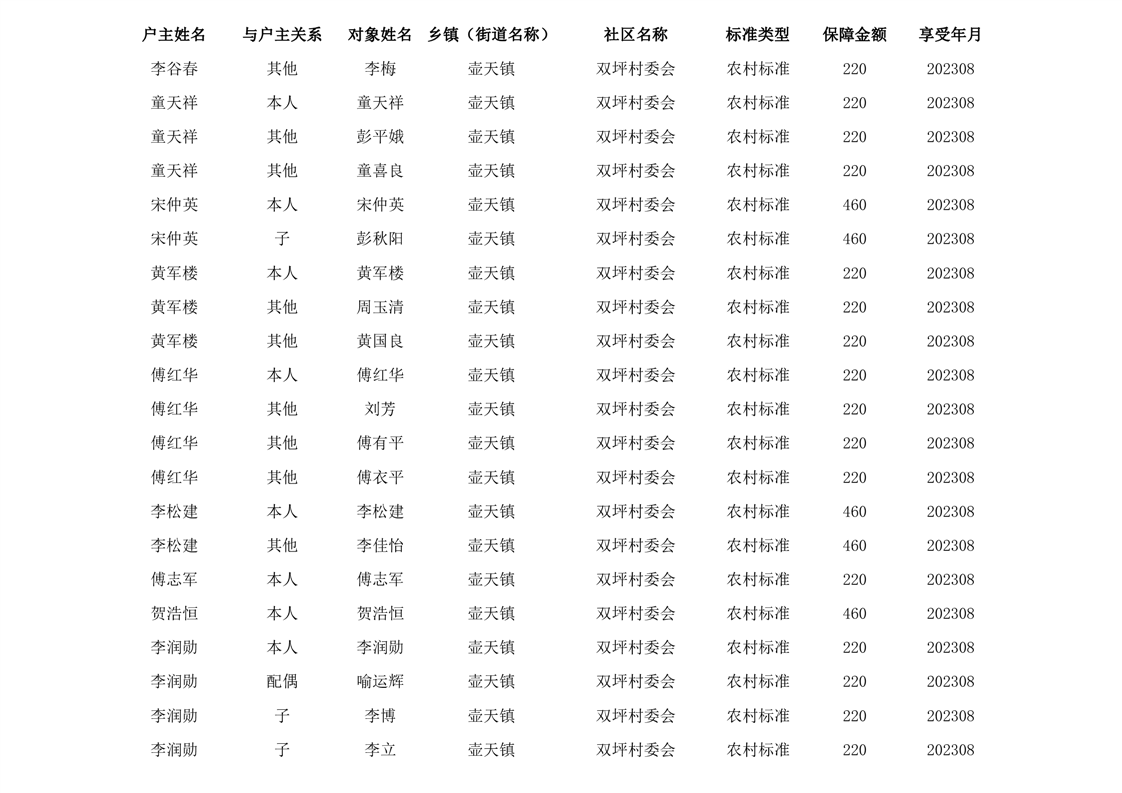 | 户主姓名 | 与户主关系 | 对象姓名 | 乡镇（街道名称） | 社区名称 | 标准类型 | 保障金额 | 享受年月 |
|---|---|---|---|---|---|---|---|
| 李谷春 | 其他 | 李梅 | 壶天镇 | 双坪村委会 | 农村标准 | 220 | 202308 |
| 童天祥 | 本人 | 童天祥 | 壶天镇 | 双坪村委会 | 农村标准 | 220 | 202308 |
| 童天祥 | 其他 | 彭平娥 | 壶天镇 | 双坪村委会 | 农村标准 | 220 | 202308 |
| 童天祥 | 其他 | 童喜良 | 壶天镇 | 双坪村委会 | 农村标准 | 220 | 202308 |
| 宋仲英 | 本人 | 宋仲英 | 壶天镇 | 双坪村委会 | 农村标准 | 460 | 202308 |
| 宋仲英 | 子 | 彭秋阳 | 壶天镇 | 双坪村委会 | 农村标准 | 460 | 202308 |
| 黄军楼 | 本人 | 黄军楼 | 壶天镇 | 双坪村委会 | 农村标准 | 220 | 202308 |
| 黄军楼 | 其他 | 周玉清 | 壶天镇 | 双坪村委会 | 农村标准 | 220 | 202308 |
| 黄军楼 | 其他 | 黄国良 | 壶天镇 | 双坪村委会 | 农村标准 | 220 | 202308 |
| 傅红华 | 本人 | 傅红华 | 壶天镇 | 双坪村委会 | 农村标准 | 220 | 202308 |
| 傅红华 | 其他 | 刘芳 | 壶天镇 | 双坪村委会 | 农村标准 | 220 | 202308 |
| 傅红华 | 其他 | 傅有平 | 壶天镇 | 双坪村委会 | 农村标准 | 220 | 202308 |
| 傅红华 | 其他 | 傅衣平 | 壶天镇 | 双坪村委会 | 农村标准 | 220 | 202308 |
| 李松建 | 本人 | 李松建 | 壶天镇 | 双坪村委会 | 农村标准 | 460 | 202308 |
| 李松建 | 其他 | 李佳怡 | 壶天镇 | 双坪村委会 | 农村标准 | 460 | 202308 |
| 傅志军 | 本人 | 傅志军 | 壶天镇 | 双坪村委会 | 农村标准 | 220 | 202308 |
| 贺浩恒 | 本人 | 贺浩恒 | 壶天镇 | 双坪村委会 | 农村标准 | 460 | 202308 |
| 李润勋 | 本人 | 李润勋 | 壶天镇 | 双坪村委会 | 农村标准 | 220 | 202308 |
| 李润勋 | 配偶 | 喻运辉 | 壶天镇 | 双坪村委会 | 农村标准 | 220 | 202308 |
| 李润勋 | 子 | 李博 | 壶天镇 | 双坪村委会 | 农村标准 | 220 | 202308 |
| 李润勋 | 子 | 李立 | 壶天镇 | 双坪村委会 | 农村标准 | 220 | 202308 |